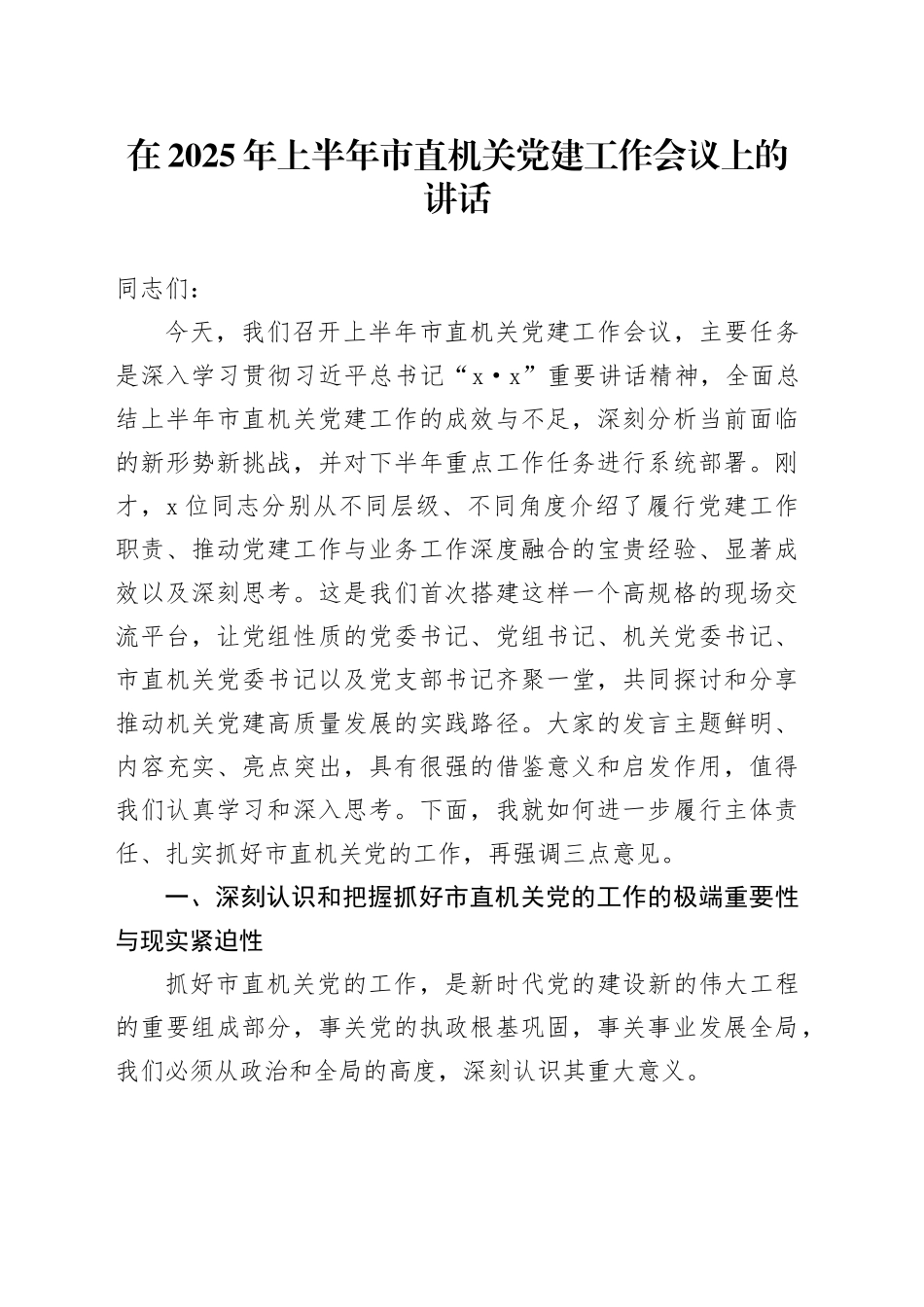 在2025年上半年市直机关党建工作会议上的讲话

同志们：

今天，我们召开上半年市直机关党建工作会议，主要任务是深入学习贯彻习近平总书记“x·x”重要讲话精神，全面总结上半年市直机关党建工作的成效与不足，深刻分析当前面临的新形势新挑战，并对下半年重点工作任务进行系统部署。刚才，x位同志分别从不同层级、不同角度介绍了履行党建工作职责、推动党建工作与业务工作深度融合的宝贵经验、显著成效以及深刻思考。这是我们首次搭建这样一个高规格的现场交流平台，让党组性质的党委书记、党组书记、机关党委书记、市直机关党委书记以及党支部书记齐聚一堂，共同探讨和分享推动机关党建高质量发展的实践路径。大家的发言主题鲜明、内容充实、亮点突出，具有很强的借鉴意义和启发作用，值得我们认真学习和深入思考。下面，我就如何进一步履行主体责任、扎实抓好市直机关党的工作，再强调三点意见。

一、深刻认识和把握抓好市直机关党的工作的极端重要性与现实紧迫性

抓好市直机关党的工作，是新时代党的建设新的伟大工程的重要组成部分，事关党的执政根基巩固，事关事业发展全局，我们必须从政治和全局的高度，深刻认识其重大意义。